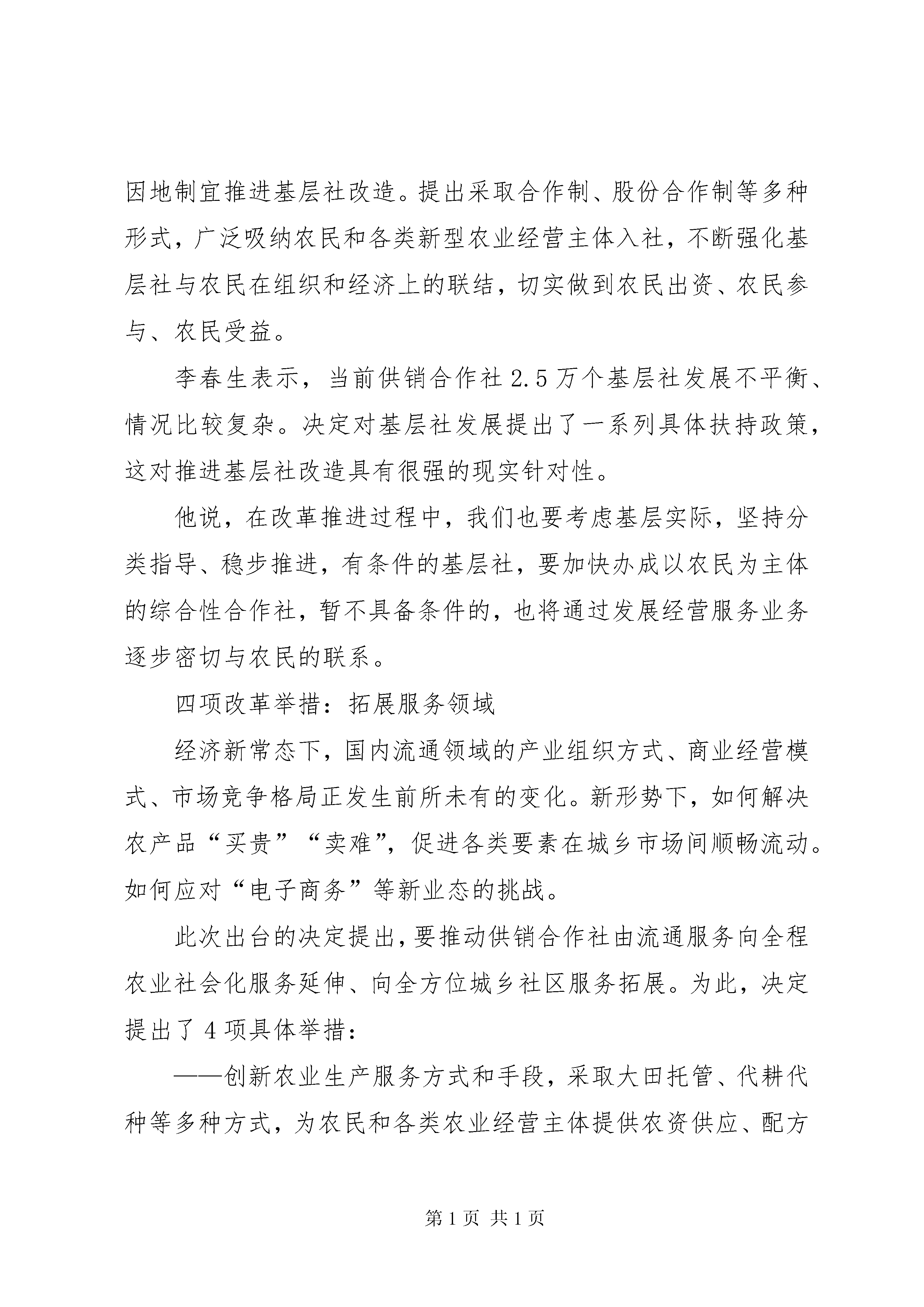 因地制宜推进基层社改造。提出采取合作制、股份合作制等多种形式，广泛吸纳农民和各类新型农业经营主体入社，不断强化基层社与农民在组织和经济上的联结，切实做到农民出资、农民参与、农民受益。

李春生表示，当前供销合作社2.5万个基层社发展不平衡、情况比较复杂。决定对基层社发展提出了一系列具体扶持政策，这对推进基层社改造具有很强的现实针对性。

他说，在改革推进过程中，我们也要考虑基层实际，坚持分类指导、稳步推进，有条件的基层社，要加快办成以农民为主体的综合性合作社，暂不具备条件的，也将通过发展经营服务业务逐步密切与农民的联系。

四项改革举措：拓展服务领域

经济新常态下，国内流通领域的产业组织方式、商业经营模式、市场竞争格局正发生前所未有的变化。新形势下，如何解决农产品“买贵”“卖难”，促进各类要素在城乡市场间顺畅流动。如何应对“电子商务”等新业态的挑战。

此次出台的决定提出，要推动供销合作社由流通服务向全程农业社会化服务延伸、向全方位城乡社区服务拓展。为此，决定提出了4项具体举措：

——创新农业生产服务方式和手段，采取大田托管、代耕代种等多种方式，为农民和各类农业经营主体提供农资供应、配方

第1页 共1页